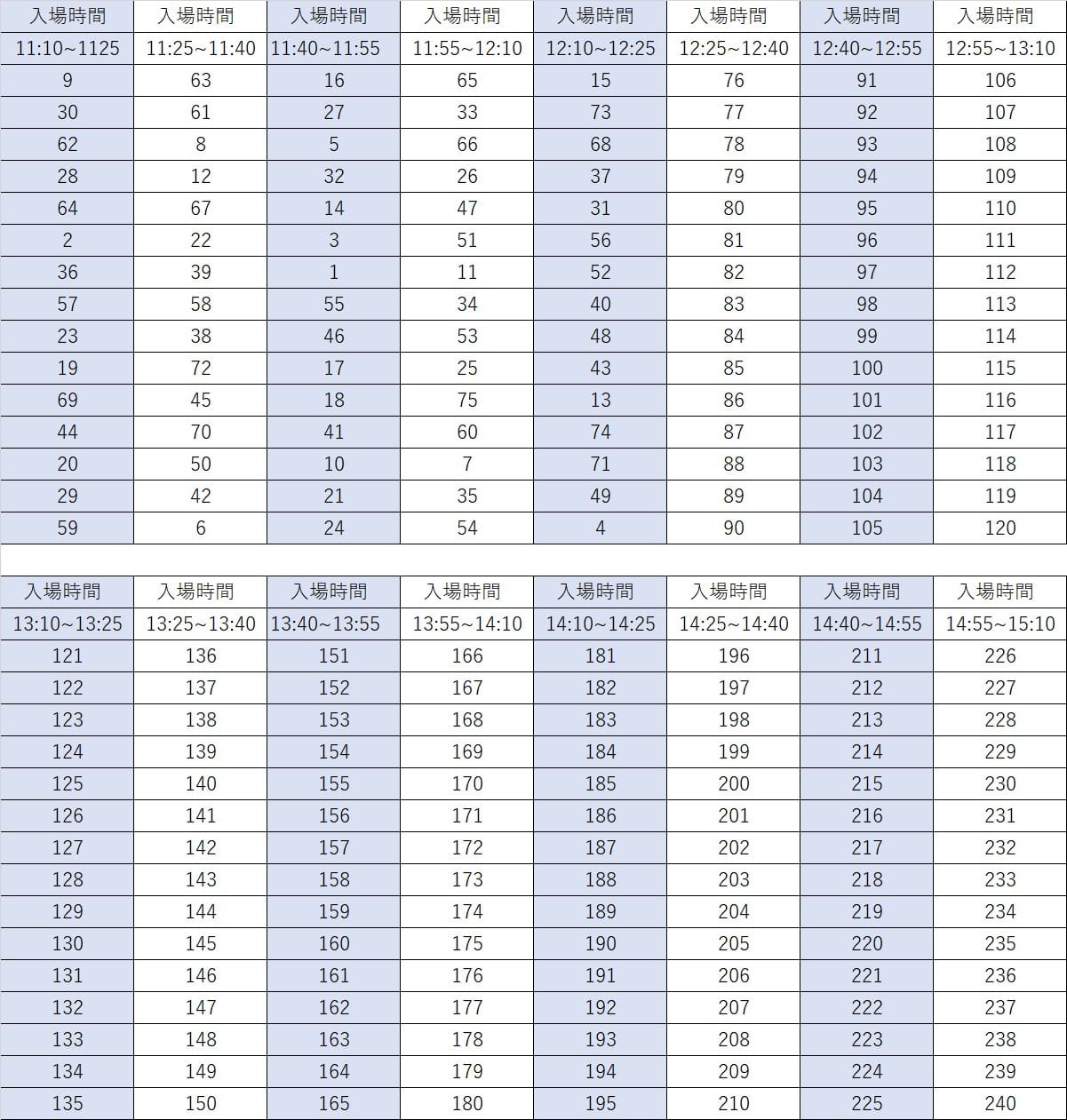 | 入場時間 | 入場時間 | 入場時間 | 入場時間 | 入場時間 | 入場時間 | 入場時間 | 入場時間 |
|---|---|---|---|---|---|---|---|
| 11:10~1125 | 11:25~11:40 | 11:40~11:55 | 11:55~12:10 | 12:10~12:25 | 12:25~12:40 | 12:40~12:55 | 12:55~13:10 |
| 9 | 63 | 16 | 65 | 15 | 76 | 91 | 106 |
| 30 | 61 | 27 | 33 | 73 | 77 | 92 | 107 |
| 62 | 8 | 5 | 66 | 68 | 78 | 93 | 108 |
| 28 | 12 | 32 | 26 | 37 | 79 | 94 | 109 |
| 64 | 67 | 14 | 47 | 31 | 80 | 95 | 110 |
| 2 | 22 | 3 | 51 | 56 | 81 | 96 | 111 |
| 36 | 39 | 1 | 11 | 52 | 82 | 97 | 112 |
| 57 | 58 | 55 | 34 | 40 | 83 | 98 | 113 |
| 23 | 38 | 46 | 53 | 48 | 84 | 99 | 114 |
| 19 | 72 | 17 | 25 | 43 | 85 | 100 | 115 |
| 69 | 45 | 18 | 75 | 13 | 86 | 101 | 116 |
| 44 | 70 | 41 | 60 | 74 | 87 | 102 | 117 |
| 20 | 50 | 10 | 7 | 71 | 88 | 103 | 118 |
| 29 | 42 | 21 | 35 | 49 | 89 | 104 | 119 |
| 59 | 6 | 24 | 54 | 4 | 90 | 105 | 120 |

| 入場時間 | 入場時間 | 入場時間 | 入場時間 | 入場時間 | 入場時間 | 入場時間 | 入場時間 |
|---|---|---|---|---|---|---|---|
| 13:10~13:25 | 13:25~13:40 | 13:40~13:55 | 13:55~14:10 | 14:10~14:25 | 14:25~14:40 | 14:40~14:55 | 14:55~15:10 |
| 121 | 136 | 151 | 166 | 181 | 196 | 211 | 226 |
| 122 | 137 | 152 | 167 | 182 | 197 | 212 | 227 |
| 123 | 138 | 153 | 168 | 183 | 198 | 213 | 228 |
| 124 | 139 | 154 | 169 | 184 | 199 | 214 | 229 |
| 125 | 140 | 155 | 170 | 185 | 200 | 215 | 230 |
| 126 | 141 | 156 | 171 | 186 | 201 | 216 | 231 |
| 127 | 142 | 157 | 172 | 187 | 202 | 217 | 232 |
| 128 | 143 | 158 | 173 | 188 | 203 | 218 | 233 |
| 129 | 144 | 159 | 174 | 189 | 204 | 219 | 234 |
| 130 | 145 | 160 | 175 | 190 | 205 | 220 | 235 |
| 131 | 146 | 161 | 176 | 191 | 206 | 221 | 236 |
| 132 | 147 | 162 | 177 | 192 | 207 | 222 | 237 |
| 133 | 148 | 163 | 178 | 193 | 208 | 223 | 238 |
| 134 | 149 | 164 | 179 | 194 | 209 | 224 | 239 |
| 135 | 150 | 165 | 180 | 195 | 210 | 225 | 240 |